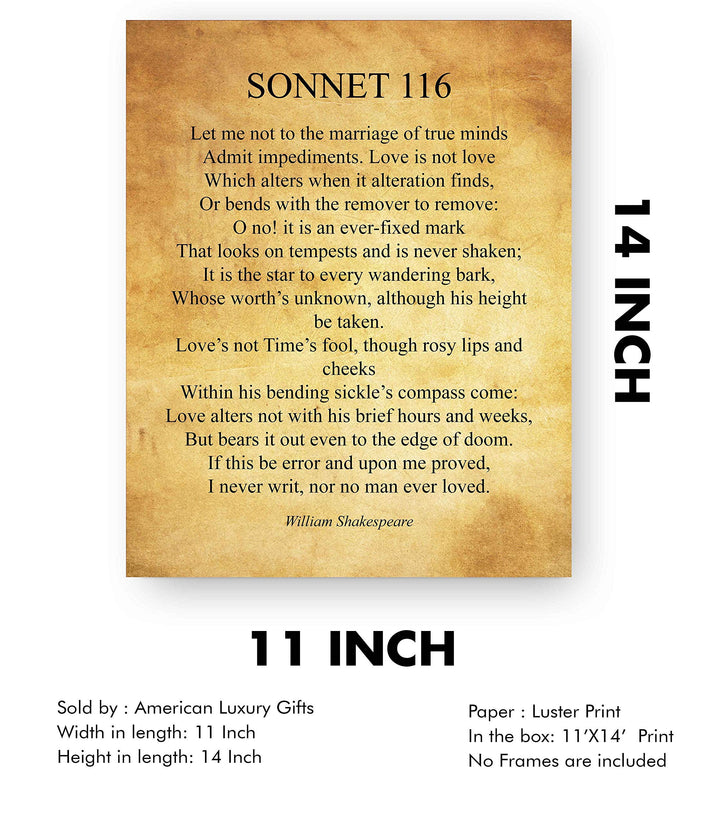 SONNET 116

Let me not to the marriage of true minds
Admit impediments. Love is not love
Which alters when it alteration finds,
Or bends with the remover to remove:
O no! it is an ever-fixed mark
That looks on tempests and is never shaken;
It is the star to every wandering bark,
Whose worth's unknown, although his height be taken.
Love's not Time's fool, though rosy lips and cheeks
Within his bending sickle's compass come:
Love alters not with his brief hours and weeks,
But bears it out even to the edge of doom.
If this be error and upon me proved,
I never writ, nor no man ever loved.

William Shakespeare

14 INCH

11 INCH

Sold by : American Luxury Gifts
Width in length: 11 Inch
Height in length: 14 Inch

Paper : Luster Print
In the box: 11'X14' Print
No Frames are included